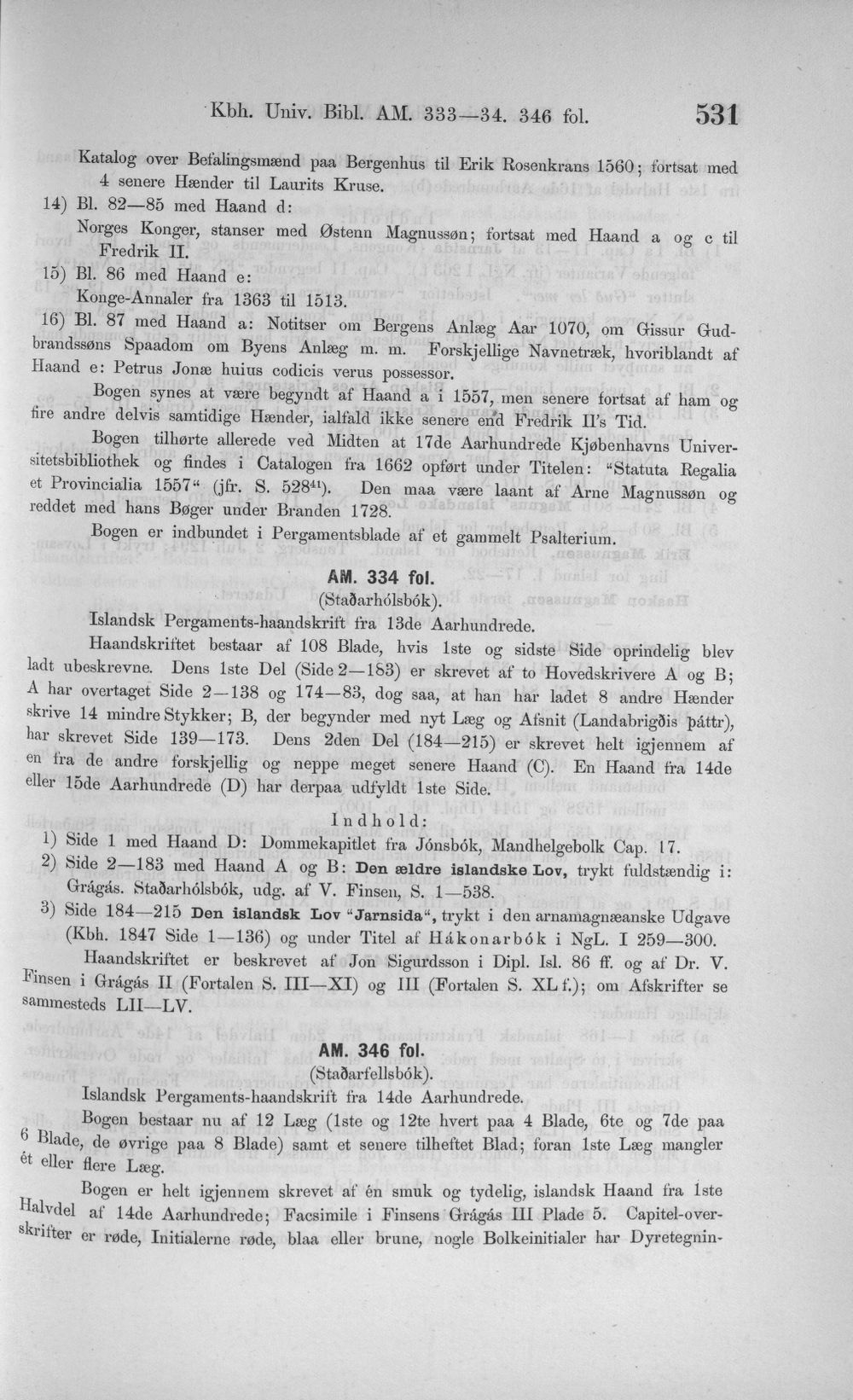 Kbh. Univ. Bibl. AM. 333—34. 346 fol.  531

Katalog over Befalingsmænd paa Bergenhus til Erik Rosenkrans 1560; fortsat med 4 senere Hænder til Laurits Kruse.

14) Bl. 82—85 med Haand d:
Norges Konger, stanser med Østenn Magnussøn; fortsat med Haand a og c til Fredrik II.

15) Bl. 86 med Haand e:
Konge-Annaler fra 1363 til 1513.

16) Bl. 87 med Haand a: Notitser om Bergens Anlæg Aar 1070, om Gissur Gudbrandssøns Spaadom om Byens Anlæg m. m. Forskjellige Navnetræk, hvoriblandt af Haand e: Petrus Jonæ huius codicis verus possessor.

Bogen synes at være begyndt af Haand a i 1557, men senere fortsat af ham og fire andre delvis samtidige Hænder, ialfald ikke senere end Fredrik II's Tid.

Bogen tilhørte allerede ved Midten at 17de Aarhundrede Kjøbenhavns Universitetsbibliothek og findes i Catalogen fra 1662 opført under Titelen: "Statuta Regalia et Provincialia 1557" (jfr. S. 528$^{41}$). Den maa være laant af Arne Magnussøn og reddet med hans Bøger under Branden 1728.

Bogen er indbundet i Pergamentsblade af et gammelt Psalterium.

AM. 334 fol.
(Staðarhólsbók).

Islandsk Pergaments-haandskrift fra 13de Aarhundrede.

Haandskriftet bestaar af 108 Blade, hvis 1ste og sidste Side oprindelig blev ladt ubeskrevne. Dens 1ste Del (Side 2—183) er skrevet af to Hovedskrivere A og B; A har overtaget Side 2—138 og 174—83, dog saa, at han har ladet 8 andre Hænder skrive 14 mindre Stykker; B, der begynder med nyt Læg og Afsnit (Landabrigðis þáttr), har skrevet Side 139—173. Dens 2den Del (184—215) er skrevet helt igjennem af en fra de andre forskjellig og neppe meget senere Haand (C). En Haand fra 14de eller 15de Aarhundrede (D) har derpaa udfyldt 1ste Side.

Indhold:
1) Side 1 med Haand D: Dommekapitlet fra Jónsbók, Mandhelgebolk Cap. 17.
2) Side 2—183 med Haand A og B: Den ældre islandske Lov, trykt fuldstændig i: Grágás. Staðarhólsbók, udg. af V. Finsen, S. 1—538.
3) Side 184—215 Den islandsk Lov "Jarnsida", trykt i den arnamagnæanske Udgave (Kbh. 1847 Side 1—136) og under Titel af Hákonarbók i NgL. I 259—300.

Haandskriftet er beskrevet af Jon Sigurdsson i Dipl. Isl. 86 ff. og af Dr. V. Finsen i Grágás II (Fortalen S. III—XI) og III (Fortalen S. XL f.); om Afskrifter se sammesteds LII—LV.

AM. 346 fol.
(Staðarfellsbók).

Islandsk Pergaments-haandskrift fra 14de Aarhundrede.

Bogen bestaar nu af 12 Læg (1ste og 12te hvert paa 4 Blade, 6te og 7de paa 6 Blade, de øvrige paa 8 Blade) samt et senere tilheftet Blad; foran 1ste Læg mangler ét eller flere Læg.

Bogen er helt igjennem skrevet af én smuk og tydelig, islandsk Haand fra 1ste Halvdel af 14de Aarhundrede; Facsimile i Finsens Grágás III Plade 5. Capitel-overskrifter er røde, Initialerne røde, blaa eller brune, nogle Bolkeinitialer har Dyretegnin-